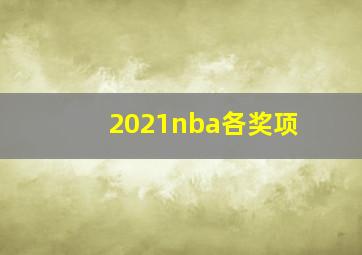 2021nba各奖项